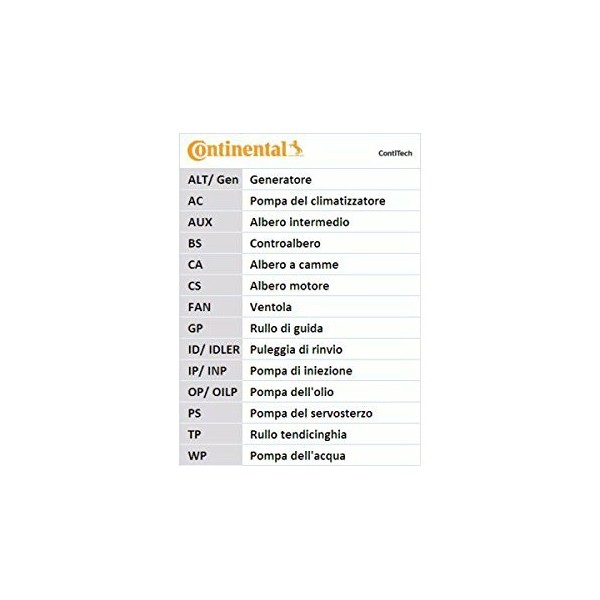 Continental ContiTech

| ALT/ Gen | Generatore |
|---|---|
| AC | Pompa del climatizzatore |
| AUX | Albero intermedio |
| BS | Controalbero |
| CA | Albero a camme |
| CS | Albero motore |
| FAN | Ventola |
| GP | Rullo di guida |
| ID/ IDLER | Puleggia di rinvio |
| IP/ INP | Pompa di iniezione |
| OP/ OILP | Pompa dell'olio |
| PS | Pompa del servosterzo |
| TP | Rullo tendicinghia |
| WP | Pompa dell'acqua |